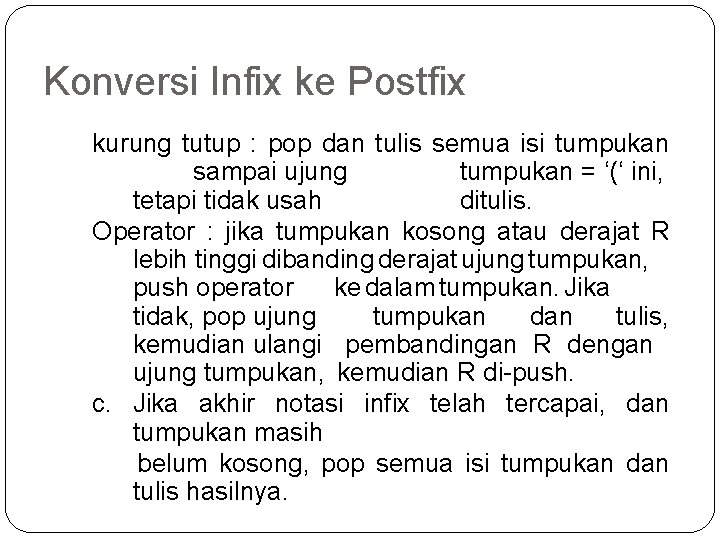 Konversi Infix ke Postfix

kurung tutup : pop dan tulis semua isi tumpukan sampai ujung tumpukan = ‘(‘ ini, tetapi tidak usah ditulis.

Operator : jika tumpukan kosong atau derajat R lebih tinggi dibanding derajat ujung tumpukan, push operator ke dalam tumpukan. Jika tidak, pop ujung tumpukan dan tulis, kemudian ulangi pembandingan R dengan ujung tumpukan, kemudian R di-push.

c. Jika akhir notasi infix telah tercapai, dan tumpukan masih

belum kosong, pop semua isi tumpukan dan tulis hasilnya.